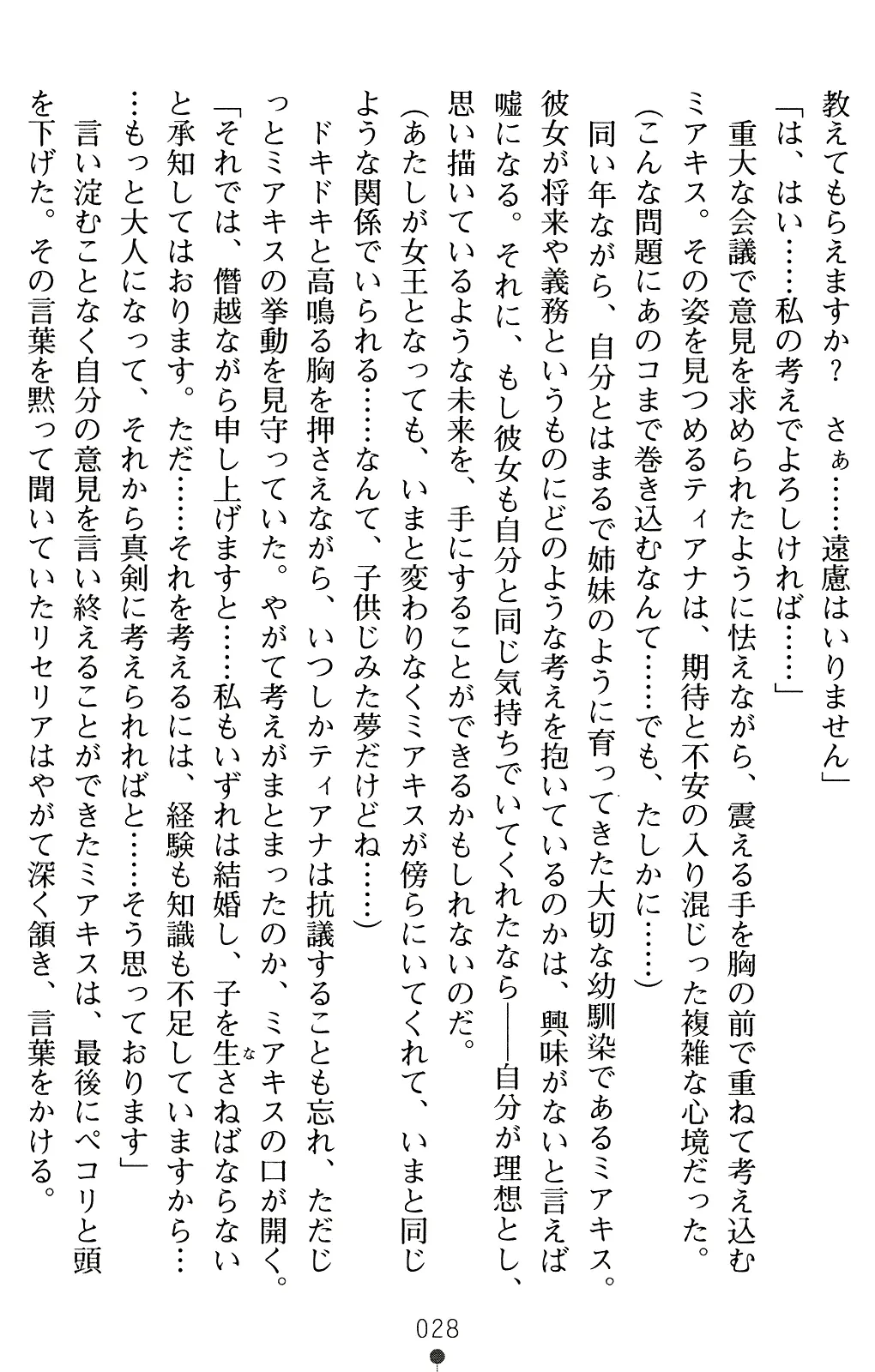 教えてもらえますか？　さぁ……遠慮はいりません」

「は、はい……私の考えでよろしければ……」

重大な会議で意見を求められたように怯えながら、震える手を胸の前で重ねて考え込むミアキス。その姿を見つめるティアナは、期待と不安の入り混じった複雑な心境だった。

（こんな問題にあのコまで巻き込むなんて……でも、たしかに……）

同い年ながら、自分とはまるで姉妹のように育ってきた大切な幼馴染であるミアキス。彼女が将来や義務というものにどのような考えを抱いているのかは、興味がないと言えば嘘になる。それに、もし彼女も自分と同じ気持ちでいてくれたなら――自分が理想とし、思い描いているような未来を、手にすることができるかもしれないのだ。

（あたしが女王となっても、いまと変わりなくミアキスが傍らにいてくれて、いまと同じような関係でいられる……なんて、子供じみた夢だけどね……）

ドキドキと高鳴る胸を押さえながら、いつしかティアナは抗議することも忘れ、ただじっとミアキスの挙動を見守っていた。やがて考えがまとまったのか、ミアキスの口が開く。

「それでは、僭越ながら申し上げますと……私もいずれは結婚し、子を生さねばならないと承知してはおります。ただ……それを考えるには、経験も知識も不足していますから……もっと大人になって、それから真剣に考えられればと……そう思っております」

言い淀むことなく自分の意見を言い終えることができたミアキスは、最後にペコリと頭を下げた。その言葉を黙って聞いていたリセリアはやがて深く頷き、言葉をかける。

028